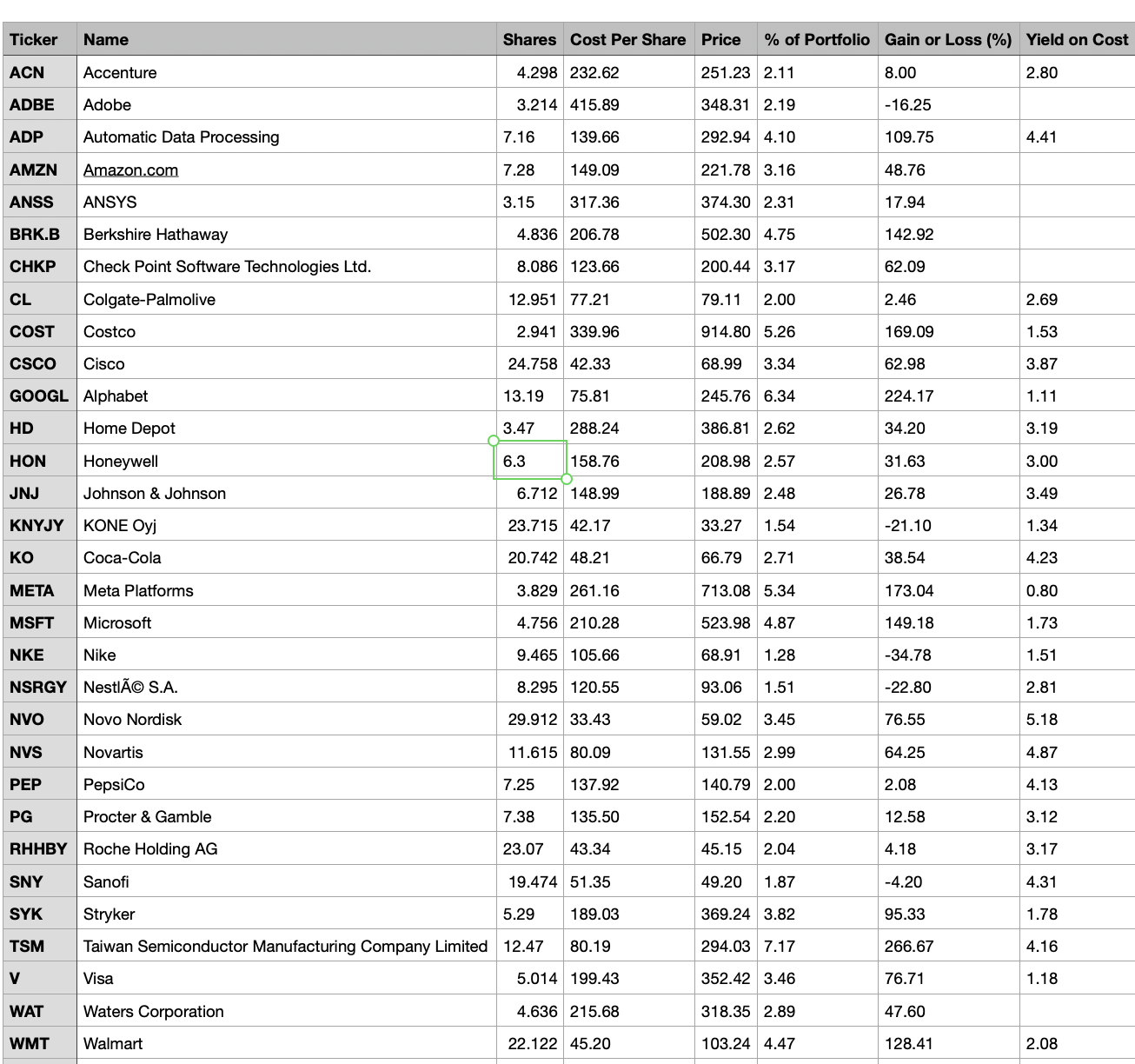 | Ticker | Name | Shares | Cost Per Share | Price | % of Portfolio | Gain or Loss (%) | Yield on Cost |
|---|---|---|---|---|---|---|---|
| ACN | Accenture | 4.298 | 232.62 | 251.23 | 2.11 | 8.00 | 2.80 |
| ADBE | Adobe | 3.214 | 415.89 | 348.31 | 2.19 | -16.25 | |
| ADP | Automatic Data Processing | 7.16 | 139.66 | 292.94 | 4.10 | 109.75 | 4.41 |
| AMZN | Amazon.com | 7.28 | 149.09 | 221.78 | 3.16 | 48.76 | |
| ANSS | ANSYS | 3.15 | 317.36 | 374.30 | 2.31 | 17.94 | |
| BRK.B | Berkshire Hathaway | 4.836 | 206.78 | 502.30 | 4.75 | 142.92 | |
| CHKP | Check Point Software Technologies Ltd. | 8.086 | 123.66 | 200.44 | 3.17 | 62.09 | |
| CL | Colgate-Palmolive | 12.951 | 77.21 | 79.11 | 2.00 | 2.46 | 2.69 |
| COST | Costco | 2.941 | 339.96 | 914.80 | 5.26 | 169.09 | 1.53 |
| CSCO | Cisco | 24.758 | 42.33 | 68.99 | 3.34 | 62.98 | 3.87 |
| GOOGL | Alphabet | 13.19 | 75.81 | 245.76 | 6.34 | 224.17 | 1.11 |
| HD | Home Depot | 3.47 | 288.24 | 386.81 | 2.62 | 34.20 | 3.19 |
| HON | Honeywell | 6.3 | 158.76 | 208.98 | 2.57 | 31.63 | 3.00 |
| JNJ | Johnson & Johnson | 6.712 | 148.99 | 188.89 | 2.48 | 26.78 | 3.49 |
| KNYJY | KONE Oyj | 23.715 | 42.17 | 33.27 | 1.54 | -21.10 | 1.34 |
| KO | Coca-Cola | 20.742 | 48.21 | 66.79 | 2.71 | 38.54 | 4.23 |
| META | Meta Platforms | 3.829 | 261.16 | 713.08 | 5.34 | 173.04 | 0.80 |
| MSFT | Microsoft | 4.756 | 210.28 | 523.98 | 4.87 | 149.18 | 1.73 |
| NKE | Nike | 9.465 | 105.66 | 68.91 | 1.28 | -34.78 | 1.51 |
| NSRGY | NestlÃ© S.A. | 8.295 | 120.55 | 93.06 | 1.51 | -22.80 | 2.81 |
| NVO | Novo Nordisk | 29.912 | 33.43 | 59.02 | 3.45 | 76.55 | 5.18 |
| NVS | Novartis | 11.615 | 80.09 | 131.55 | 2.99 | 64.25 | 4.87 |
| PEP | PepsiCo | 7.25 | 137.92 | 140.79 | 2.00 | 2.08 | 4.13 |
| PG | Procter & Gamble | 7.38 | 135.50 | 152.54 | 2.20 | 12.58 | 3.12 |
| RHHBY | Roche Holding AG | 23.07 | 43.34 | 45.15 | 2.04 | 4.18 | 3.17 |
| SNY | Sanofi | 19.474 | 51.35 | 49.20 | 1.87 | -4.20 | 4.31 |
| SYK | Stryker | 5.29 | 189.03 | 369.24 | 3.82 | 95.33 | 1.78 |
| TSM | Taiwan Semiconductor Manufacturing Company Limited | 12.47 | 80.19 | 294.03 | 7.17 | 266.67 | 4.16 |
| V | Visa | 5.014 | 199.43 | 352.42 | 3.46 | 76.71 | 1.18 |
| WAT | Waters Corporation | 4.636 | 215.68 | 318.35 | 2.89 | 47.60 | |
| WMT | Walmart | 22.122 | 45.20 | 103.24 | 4.47 | 128.41 | 2.08 |